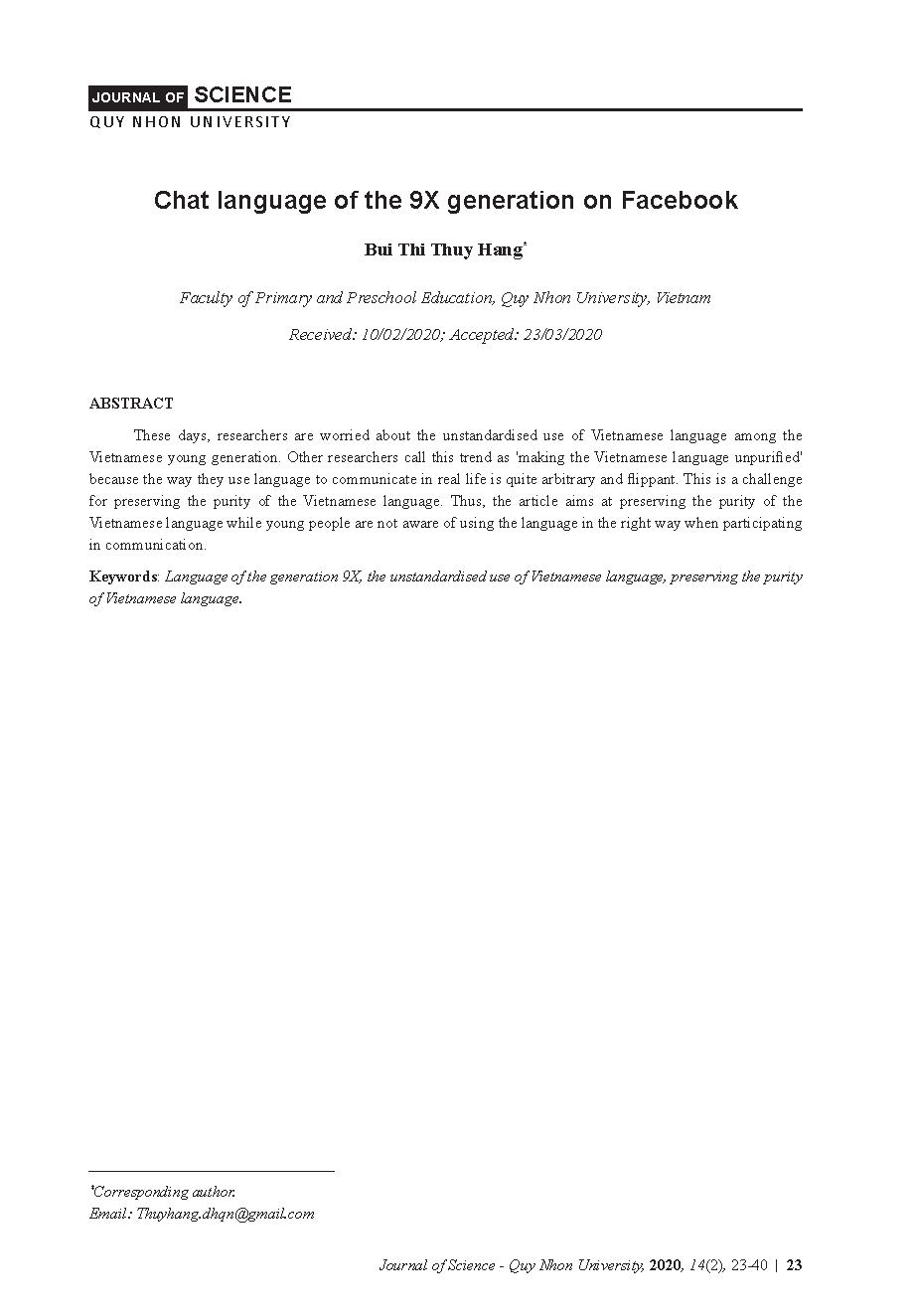 JOURNAL OF SCIENCE
QUY NHON UNIVERSITY

Chat language of the 9X generation on Facebook

Bui Thi Thuy Hang*

Faculty of Primary and Preschool Education, Quy Nhon University, Vietnam

Received: 10/02/2020; Accepted: 23/03/2020

ABSTRACT

These days, researchers are worried about the unstandardised use of Vietnamese language among the Vietnamese young generation. Other researchers call this trend as 'making the Vietnamese language unpurified' because the way they use language to communicate in real life is quite arbitrary and flippant. This is a challenge for preserving the purity of the Vietnamese language. Thus, the article aims at preserving the purity of the Vietnamese language while young people are not aware of using the language in the right way when participating in communication.

Keywords: Language of the generation 9X, the unstandardised use of Vietnamese language, preserving the purity of Vietnamese language.

*Corresponding author.
Email: Thuyhang.dhqn@gmail.com

Journal of Science - Quy Nhon University, 2020, 14(2), 23-40 | 23